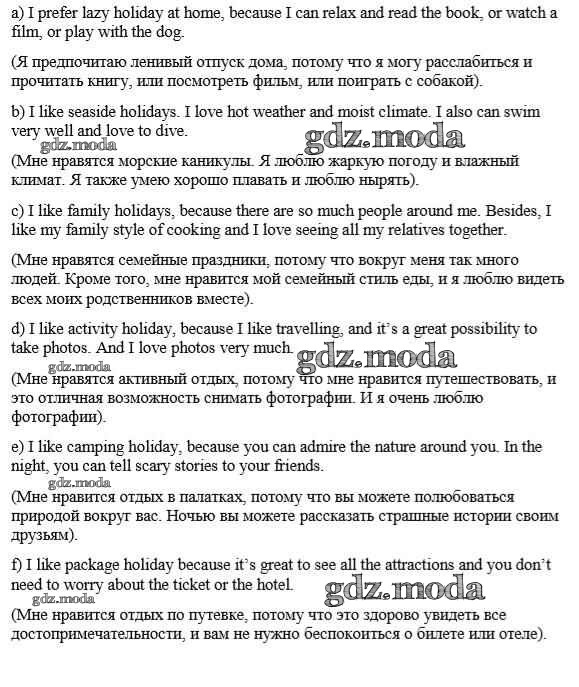 a) I prefer lazy holiday at home, because I can relax and read the book, or watch a film, or play with the dog.

(Я предпочитаю ленивый отпуск дома, потому что я могу расслабиться и прочитать книгу, или посмотреть фильм, или поиграть с собакой).

b) I like seaside holidays. I love hot weather and moist climate. I also can swim very well and love to dive.

gdz.moda

gdz.moda

(Мне нравятся морские каникулы. Я люблю жаркую погоду и влажный климат. Я также умею хорошо плавать и люблю нырять).

c) I like family holidays, because there are so much people around me. Besides, I like my family style of cooking and I love seeing all my relatives together.

(Мне нравятся семейные праздники, потому что вокруг меня так много людей. Кроме того, мне нравится мой семейный стиль еды, и я люблю видеть всех моих родственников вместе).

d) I like activity holiday, because I like travelling, and it's a great possibility to take photos. And I love photos very much.

gdz.moda

gdz.moda

(Мне нравятся активный отдых, потому что мне нравится путешествовать, и это отличная возможность снимать фотографии. И я очень люблю фотографии).

e) I like camping holiday, because you can admire the nature around you. In the night, you can tell scary stories to your friends.

gdz.moda

(Мне нравится отдых в палатках, потому что вы можете полюбоваться природой вокруг вас. Ночью вы можете рассказать страшные истории своим друзьям).

f) I like package holiday because it's great to see all the attractions and you don't need to worry about the ticket or the hotel.

gdz.moda

gdz.moda

(Мне нравится отдых по путевке, потому что это здорово увидеть все достопримечательности, и вам не нужно беспокоиться о билете или отеле).